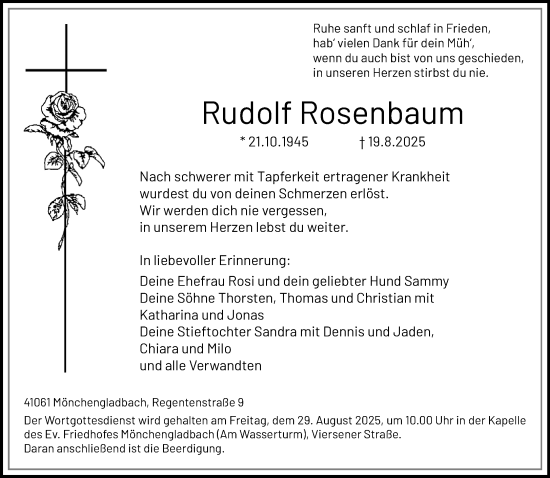 Ruhe sanft und schlaf in Frieden,
hab' vielen Dank für dein Müh',
wenn du auch bist von uns geschieden,
in unseren Herzen stirbst du nie.

Rudolf Rosenbaum

* 21.10.1945 † 19.8.2025

Nach schwerer mit Tapferkeit ertragener Krankheit
wurdest du von deinen Schmerzen erlöst.
Wir werden dich nie vergessen,
in unserem Herzen lebst du weiter.

In liebevoller Erinnerung:

Deine Ehefrau Rosi und dein geliebter Hund Sammy
Deine Söhne Thorsten, Thomas und Christian mit
Katharina und Jonas
Deine Stieftochter Sandra mit Dennis und Jaden,
Chiara und Milo
und alle Verwandten

41061 Mönchengladbach, Regentenstraße 9

Der Wortgottesdienst wird gehalten am Freitag, dem 29. August 2025, um 10.00 Uhr in der Kapelle des Ev. Friedhofes Mönchengladbach (Am Wasserturm), Viersener Straße.
Daran anschließend ist die Beerdigung.